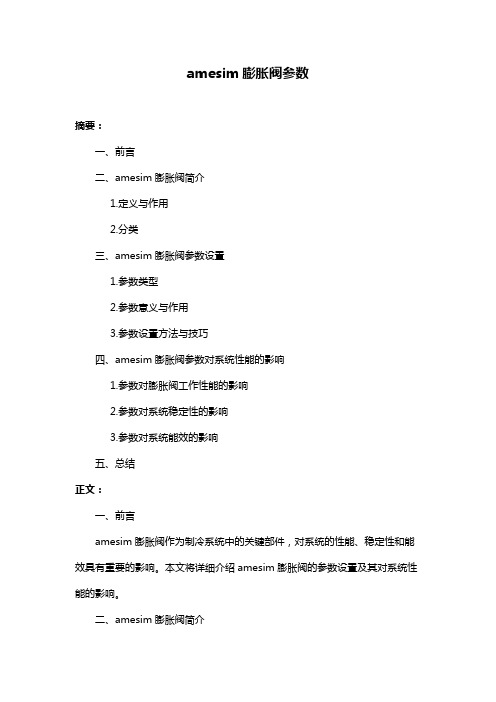 amesim 膨胀阀参数

摘要：

一、前言

二、amesim 膨胀阀简介

1.定义与作用

2.分类

三、amesim 膨胀阀参数设置

1.参数类型

2.参数意义与作用

3.参数设置方法与技巧

四、amesim 膨胀阀参数对系统性能的影响

1.参数对膨胀阀工作性能的影响

2.参数对系统稳定性的影响

3.参数对系统能效的影响

五、总结

正文：

一、前言

amesim 膨胀阀作为制冷系统中的关键部件，对系统的性能、稳定性和能效具有重要的影响。本文将详细介绍 amesim 膨胀阀的参数设置及其对系统性能的影响。

二、amesim 膨胀阀简介